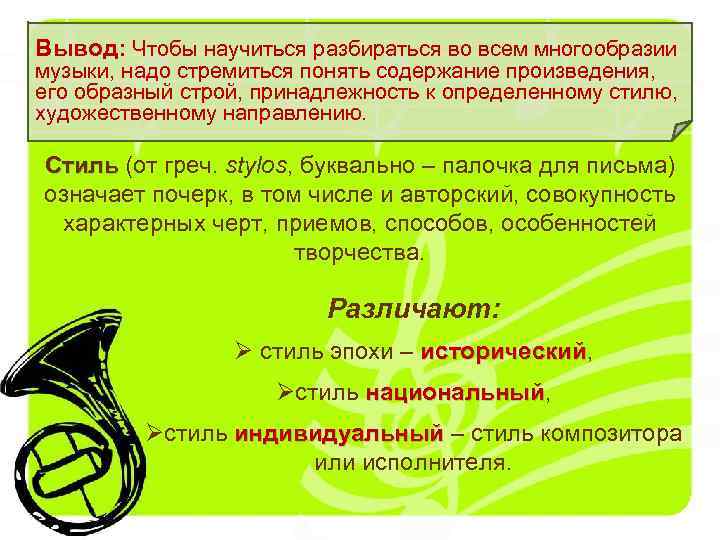 Вывод: Чтобы научиться разбираться во всем многообразии музыки, надо стремиться понять содержание произведения, его образный строй, принадлежность к определенному стилю, художественному направлению.

Стиль (от греч. stylos, буквально – палочка для письма) означает почерк, в том числе и авторский, совокупность характерных черт, приемов, способов, особенностей творчества.

Различают:

➢ стиль эпохи – исторический,

➢стиль национальный,

➢стиль индивидуальный – стиль композитора или исполнителя.